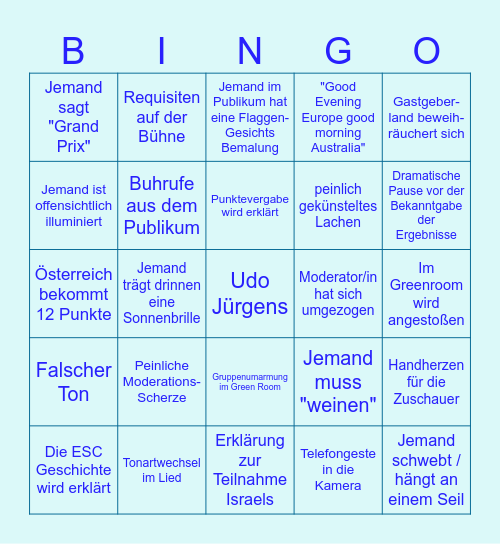 | B | I | N | G | O |
|---|---|---|---|---|
| Jemand sagt "Grand Prix" | Requisiten auf der Bühne | Jemand im Publikum hat eine Flaggen-Gesichts Bemalung | "Good Evening Europe good morning Australia" | Gastgeberland beweihräuchert sich |
| Jemand ist offensichtlich illuminiert | Buhrufe aus dem Publikum | Punktevergabe wird erklärt | peinlich gekünsteltes Lachen | Dramatische Pause vor der Bekanntgabe der Ergebnisse |
| Österreich bekommt 12 Punkte | Jemand trägt drinnen eine Sonnenbrille | Udo Jürgens | Moderator/in hat sich umgezogen | Im Greenroom wird angestoßen |
| Falscher Ton | Peinliche Moderations-Scherze | Gruppenumarmung im Green Room | Jemand muss "weinen" | Handherzen für die Zuschauer |
| Die ESC Geschichte wird erklärt | Tonartwechsel im Lied | Erklärung zur Teilnahme Israels | Telefongeste in die Kamera | Jemand schwebt / hängt an einem Seil |